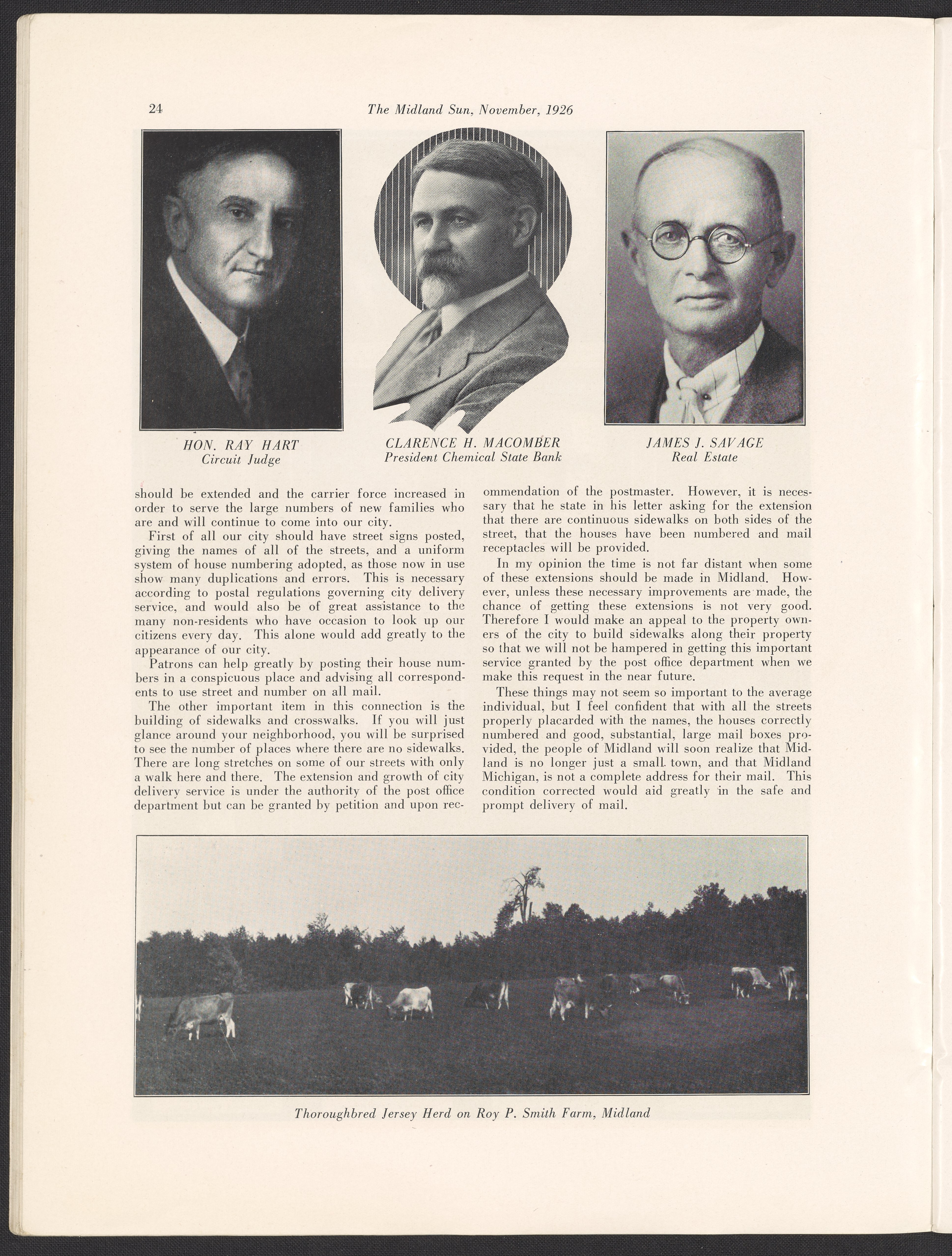 24 The Midland Sun, November, 1926

HON. RAY HART
Circuit Judge

CLARENCE H. MACOMBER
President Chemical State Bank

JAMES J. SAVAGE
Real Estate

should be extended and the carrier force increased in order to serve the large numbers of new families who are and will continue to come into our city.

First of all our city should have street signs posted, giving the names of all of the streets, and a uniform system of house numbering adopted, as those now in use show many duplications and errors. This is necessary according to postal regulations governing city delivery service, and would also be of great assistance to the many non-residents who have occasion to look up our citizens every day. This alone would add greatly to the appearance of our city.

Patrons can help greatly by posting their house numbers in a conspicuous place and advising all correspondents to use street and number on all mail.

The other important item in this connection is the building of sidewalks and crosswalks. If you will just glance around your neighborhood, you will be surprised to see the number of places where there are no sidewalks. There are long stretches on some of our streets with only a walk here and there. The extension and growth of city delivery service is under the authority of the post office department but can be granted by petition and upon recommendation of the postmaster. However, it is necessary that he state in his letter asking for the extension that there are continuous sidewalks on both sides of the street, that the houses have been numbered and mail receptacles will be provided.

In my opinion the time is not far distant when some of these extensions should be made in Midland. However, unless these necessary improvements are made, the chance of getting these extensions is not very good. Therefore I would make an appeal to the property owners of the city to build sidewalks along their property so that we will not be hampered in getting this important service granted by the post office department when we make this request in the near future.

These things may not seem so important to the average individual, but I feel confident that with all the streets properly placarded with the names, the houses correctly numbered and good, substantial, large mail boxes provided, the people of Midland will soon realize that Midland is no longer just a small town, and that Midland Michigan, is not a complete address for their mail. This condition corrected would aid greatly in the safe and prompt delivery of mail.

Thoroughbred Jersey Herd on Roy P. Smith Farm, Midland